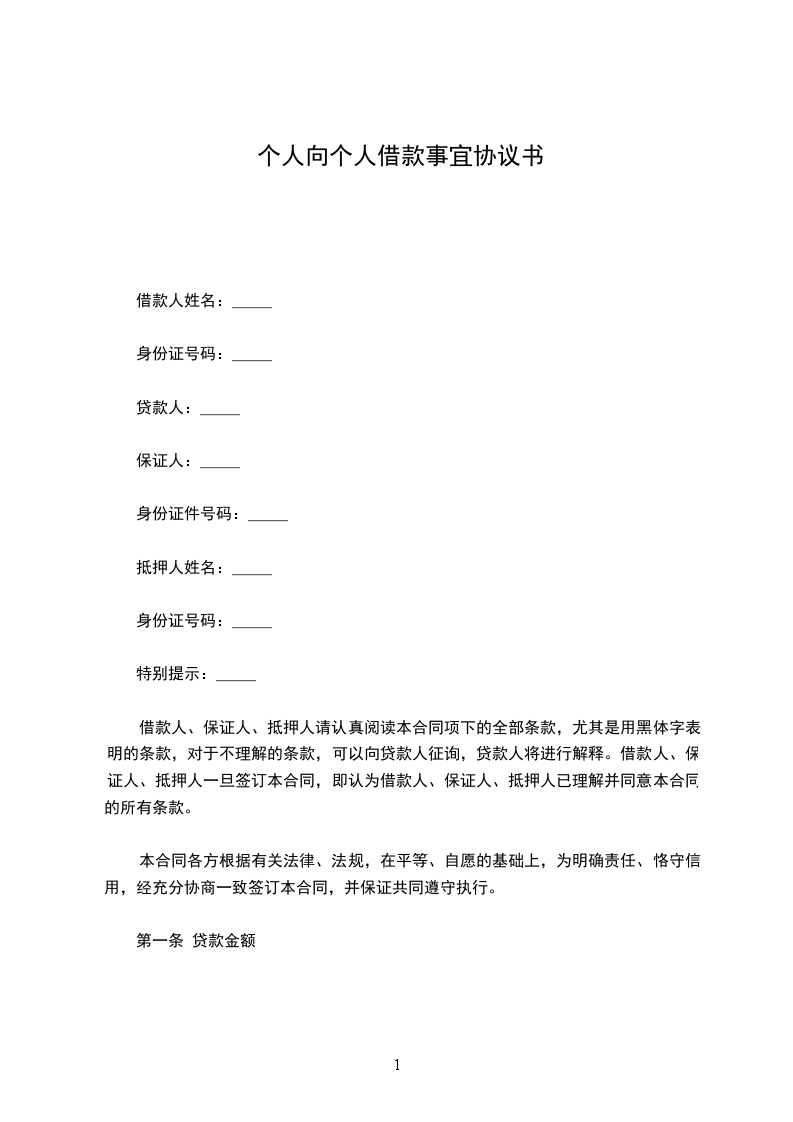 个人向个人借款事宜协议书

借款人姓名：_____

身份证号码：_____

贷款人：_____

保证人：_____

身份证件号码：_____

抵押人姓名：_____

身份证号码：_____

特别提示：_____

借款人、保证人、抵押人请认真阅读本合同项下的全部条款，尤其是用黑体字表明的条款，对于不理解的条款，可以向贷款人征询，贷款人将进行解释。借款人、保证人、抵押人一旦签订本合同，即认为借款人、保证人、抵押人已理解并同意本合同的所有条款。

本合同各方根据有关法律、法规，在平等、自愿的基础上，为明确责任、恪守信用，经充分协商一致签订本合同，并保证共同遵守执行。

第一条 贷款金额

1